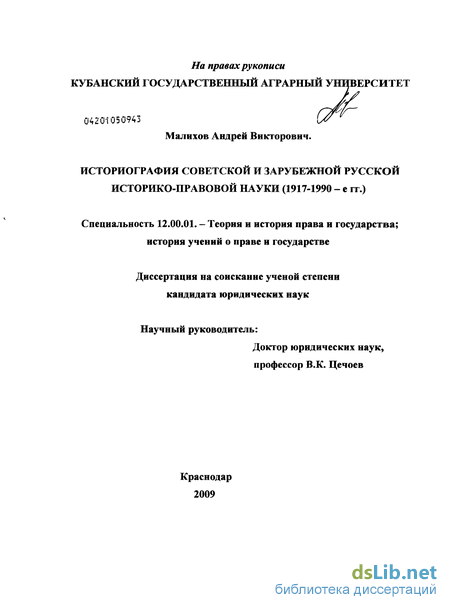 На правах рукописи

КУБАНСКИЙ ГОСУДАРСТВЕННЫЙ АГРАРНЫЙ УНИВЕРСИТЕТ

04201050943

Малихов Андрей Викторович.

ИСТОРИОГРАФИЯ СОВЕТСКОЙ И ЗАРУБЕЖНОЙ РУССКОЙ ИСТОРИКО-ПРАВОВОЙ НАУКИ (1917-1990 – е гг.)

Специальность 12.00.01. – Теория и история права и государства; история учений о праве и государстве

Диссертация на соискание ученой степени кандидата юридических наук

Научный руководитель:
Доктор юридических наук,
профессор В.К. Цечоев

Краснодар
2009

dsLib.net
библиотека диссертаций